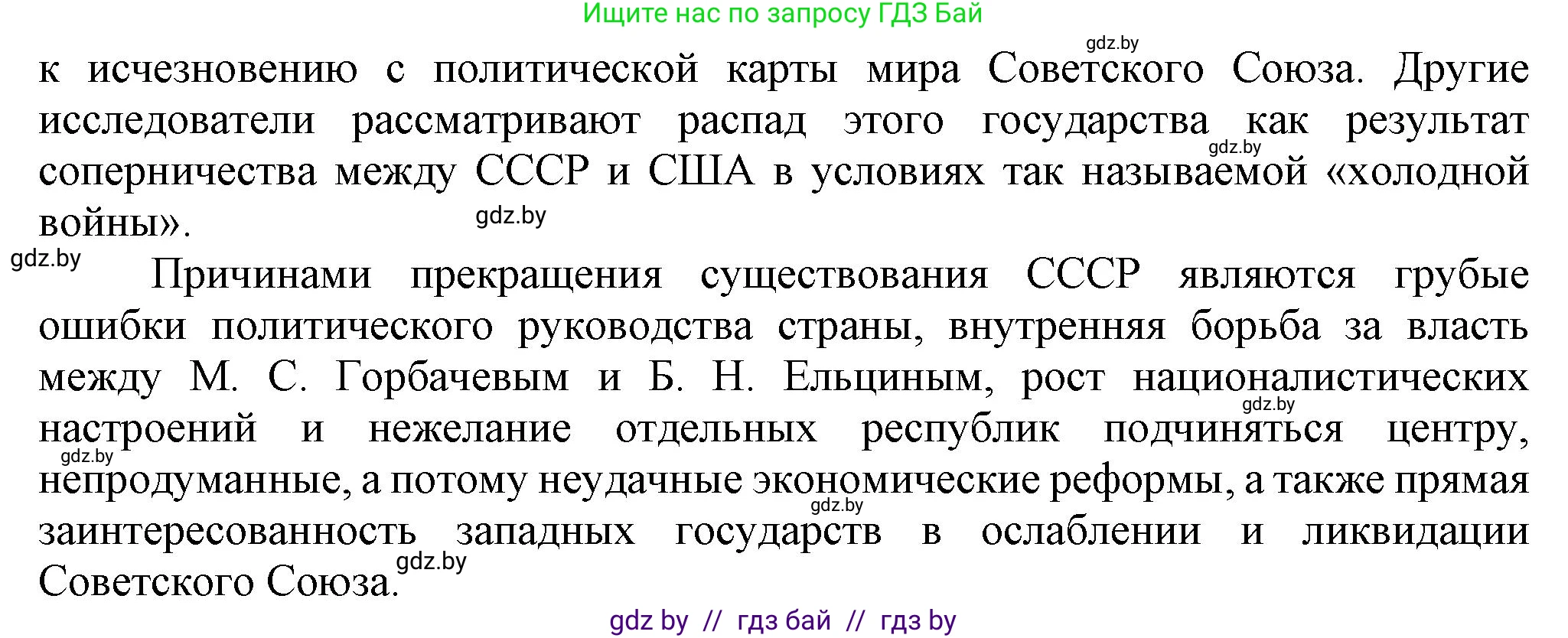 Ищите нас по запросу ГДЗ Бай

gdz.by

к исчезновению с политической карты мира Советского Союза. Другие исследователи рассматривают распад этого государства как результат соперничества между СССР и США в условиях так называемой «холодной войны».

gdz.by

gdz.by

gdz.by

Причинами прекращения существования СССР являются грубые ошибки политического руководства страны, внутренняя борьба за власть между М. С. Горбачевым и Б. Н. Ельциным, рост националистических настроений и нежелание отдельных республик подчиняться центру, непродуманные, а потому неудачные экономические реформы, а также прямая заинтересованность западных государств в ослаблении и ликвидации Советского Союза.

gdz.by

gdz.by

gdz.by

gdz.by

gdz by // гдз бай // гдз by